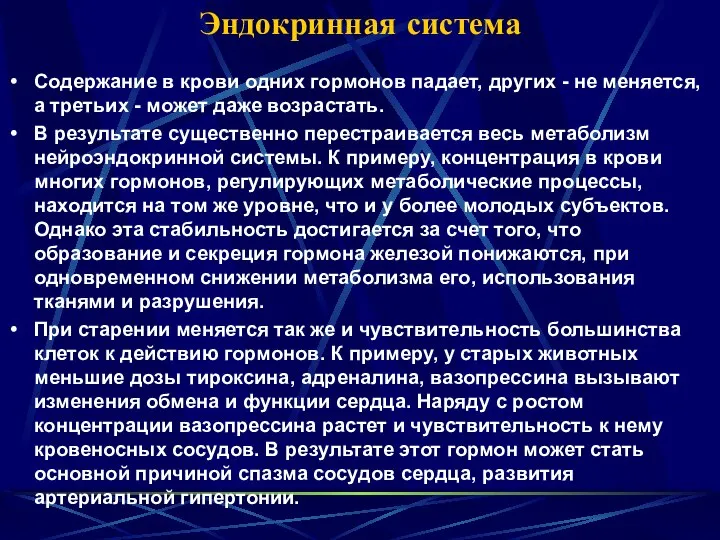 Эндокринная система

• Содержание в крови одних гормонов падает, других - не меняется, а третьих - может даже возрастать.

• В результате существенно перестраивается весь метаболизм нейроэндокринной системы. К примеру, концентрация в крови многих гормонов, регулирующих метаболические процессы, находится на том же уровне, что и у более молодых субъектов. Однако эта стабильность достигается за счет того, что образование и секреция гормона железой понижаются, при одновременном снижении метаболизма его, использования тканями и разрушения.

• При старении меняется так же и чувствительность большинства клеток к действию гормонов. К примеру, у старых животных меньшие дозы тироксина, адреналина, вазопрессина вызывают изменения обмена и функции сердца. Наряду с ростом концентрации вазопрессина растет и чувствительность к нему кровеносных сосудов. В результате этот гормон может стать основной причиной спазма сосудов сердца, развития артериальной гипертонии.